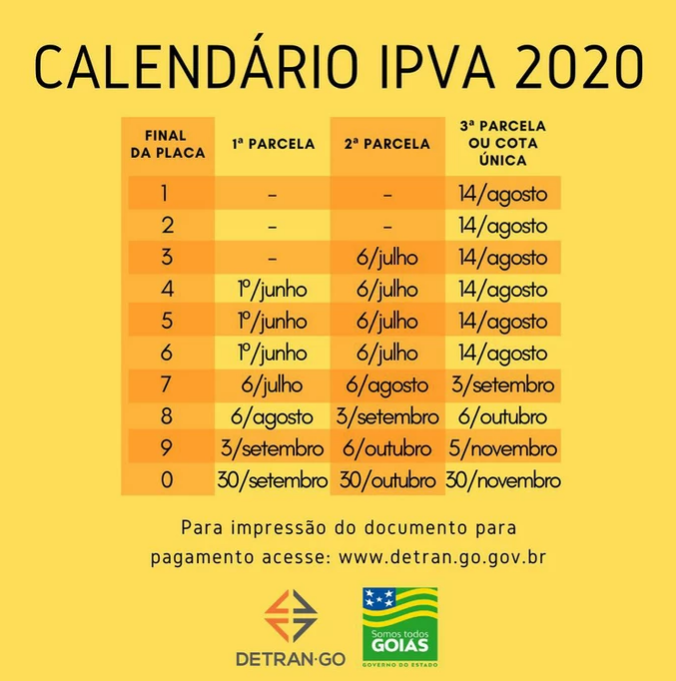 CALENDÁRIO IPVA 2020

| FINAL DA PLACA | 1ª PARCELA | 2ª PARCELA | 3ª PARCELA OU COTA ÚNICA |
|---|---|---|---|
| 1 | - | - | 14/agosto |
| 2 | - | - | 14/agosto |
| 3 | - | 6/julho | 14/agosto |
| 4 | 1º/junho | 6/julho | 14/agosto |
| 5 | 1º/junho | 6/julho | 14/agosto |
| 6 | 1º/junho | 6/julho | 14/agosto |
| 7 | 6/julho | 6/agosto | 3/setembro |
| 8 | 6/agosto | 3/setembro | 6/outubro |
| 9 | 3/setembro | 6/outubro | 5/novembro |
| 0 | 30/setembro | 30/outubro | 30/novembro |

Para impressão do documento para pagamento acesse: www.detran.go.gov.br

DETRAN·GO

Somos todos GOIÁS
GOVERNO DO ESTADO